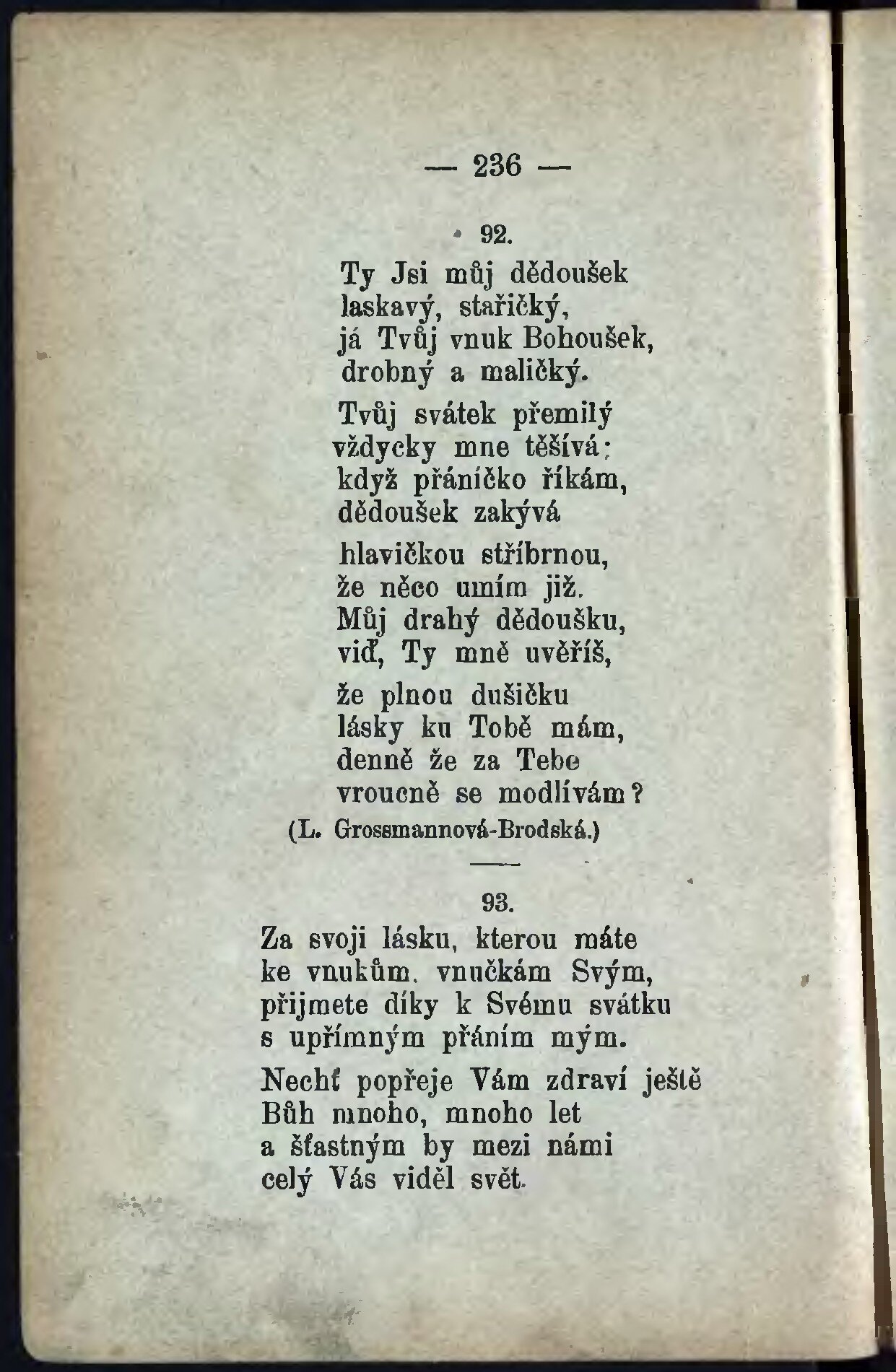 — 236 —

92.

Ty Jsi můj dědoušek
laskavý, stařičký,
já Tvůj vnuk Bohoušek,
drobný a maličký.

Tvůj svátek přemilý
vždycky mne těšívá;
když přáníčko říkám,
dědoušek zakývá

hlavičkou stříbrnou,
že něco umím již.
Můj drahý dědoušku,
viď, Ty mně uvěříš,

že plnou dušičku
lásky ku Tobě mám,
denně že za Tebe
vroucně se modlívám?
(L. Grossmannová-Brodská.)

93.

Za svoji lásku, kterou máte
ke vnukům, vnučkám Svým,
přijmete díky k Svému svátku
s upřímným přáním mým.

Nechť popřeje Vám zdraví ještě
Bůh mnoho, mnoho let
a šťastným by mezi námi
celý Vás viděl svět.